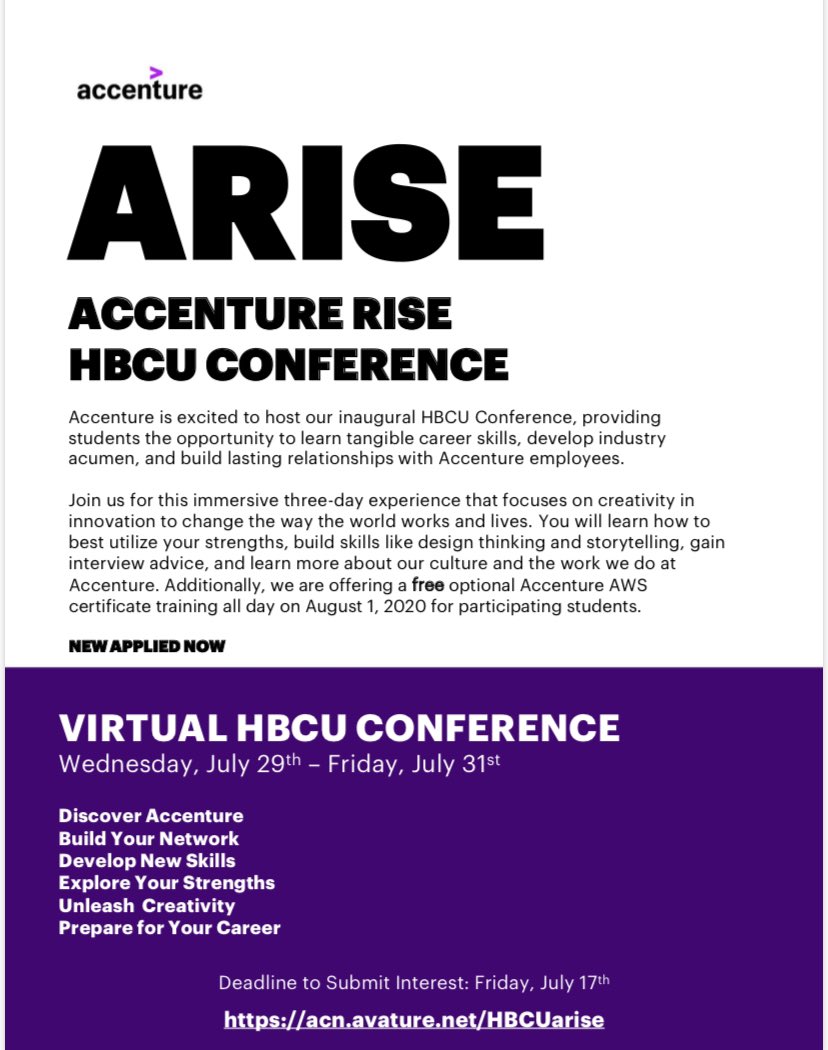 accenture

ARISE

ACCENTURE RISE
HBCU CONFERENCE

Accenture is excited to host our inaugural HBCU Conference, providing students the opportunity to learn tangible career skills, develop industry acumen, and build lasting relationships with Accenture employees.

Join us for this immersive three-day experience that focuses on creativity in innovation to change the way the world works and lives. You will learn how to best utilize your strengths, build skills like design thinking and storytelling, gain interview advice, and learn more about our culture and the work we do at Accenture. Additionally, we are offering a free optional Accenture AWS certificate training all day on August 1, 2020 for participating students.

NEW APPLIED NOW

VIRTUAL HBCU CONFERENCE
Wednesday, July 29th – Friday, July 31st

Discover Accenture
Build Your Network
Develop New Skills
Explore Your Strengths
Unleash Creativity
Prepare for Your Career

Deadline to Submit Interest: Friday, July 17th

https://acn.avature.net/HBCUarise